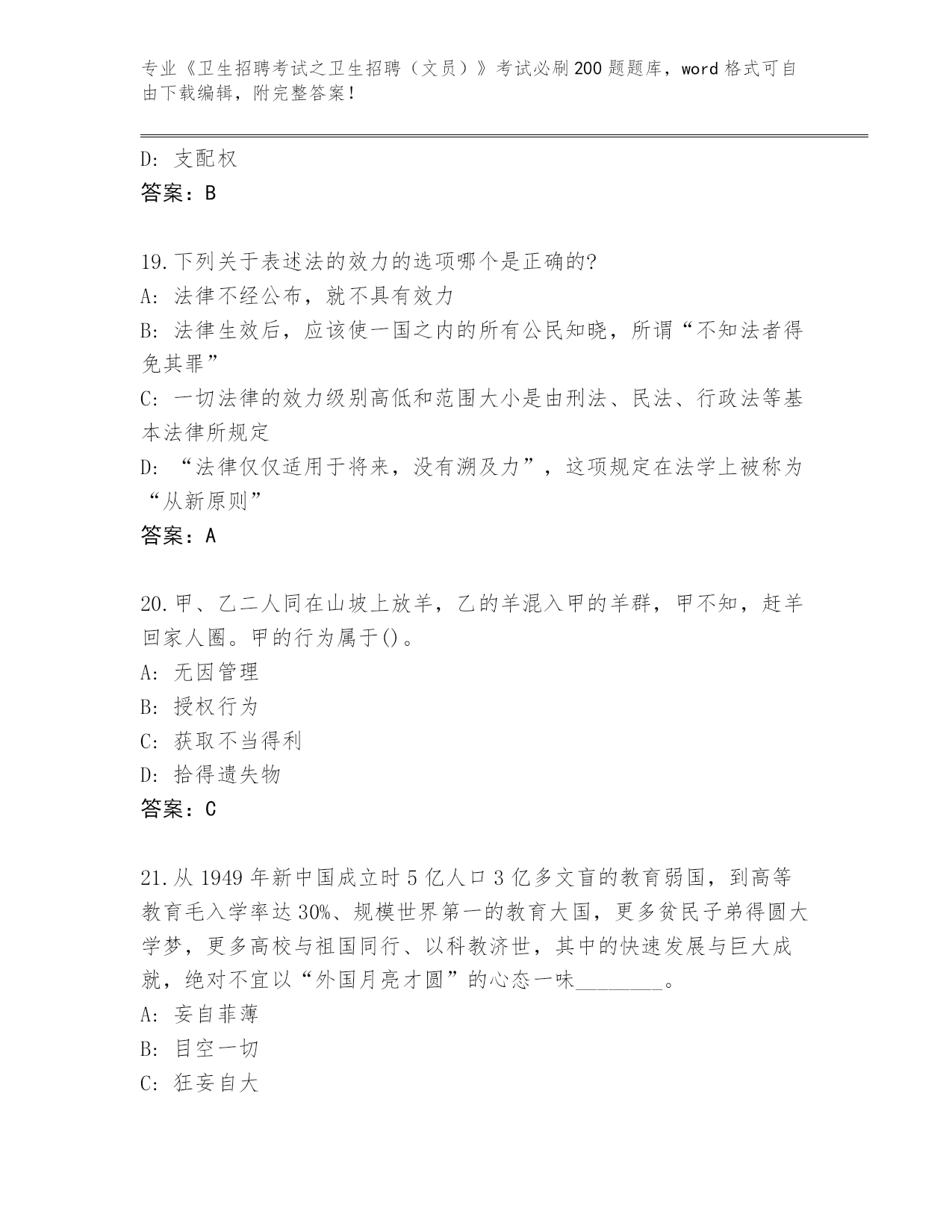 专业《卫生招聘考试之卫生招聘（文员）》考试必刷200题题库，word格式可自由下载编辑，附完整答案！

D：支配权
答案：B

19.下列关于表述法的效力的选项哪个是正确的?
A：法律不经公布，就不具有效力
B：法律生效后，应该使一国之内的所有公民知晓，所谓“不知法者得免其罪”
C：一切法律的效力级别高低和范围大小是由刑法、民法、行政法等基本法律所规定
D：“法律仅仅适用于将来，没有溯及力”，这项规定在法学上被称为“从新原则”
答案：A

20.甲、乙二人同在山坡上放羊，乙的羊混入甲的羊群，甲不知，赶羊回家人圈。甲的行为属于()。
A：无因管理
B：授权行为
C：获取不当得利
D：拾得遗失物
答案：C

21.从1949年新中国成立时5亿人口3亿多文盲的教育弱国，到高等教育毛入学率达30%、规模世界第一的教育大国，更多贫民子弟得圆大学梦，更多高校与祖国同行、以科教济世，其中的快速发展与巨大成就，绝对不宜以“外国月亮才圆”的心态一味________。
A：妄自菲薄
B：目空一切
C：狂妄自大